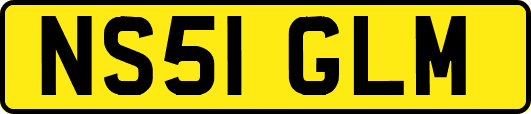 NS51 GLM